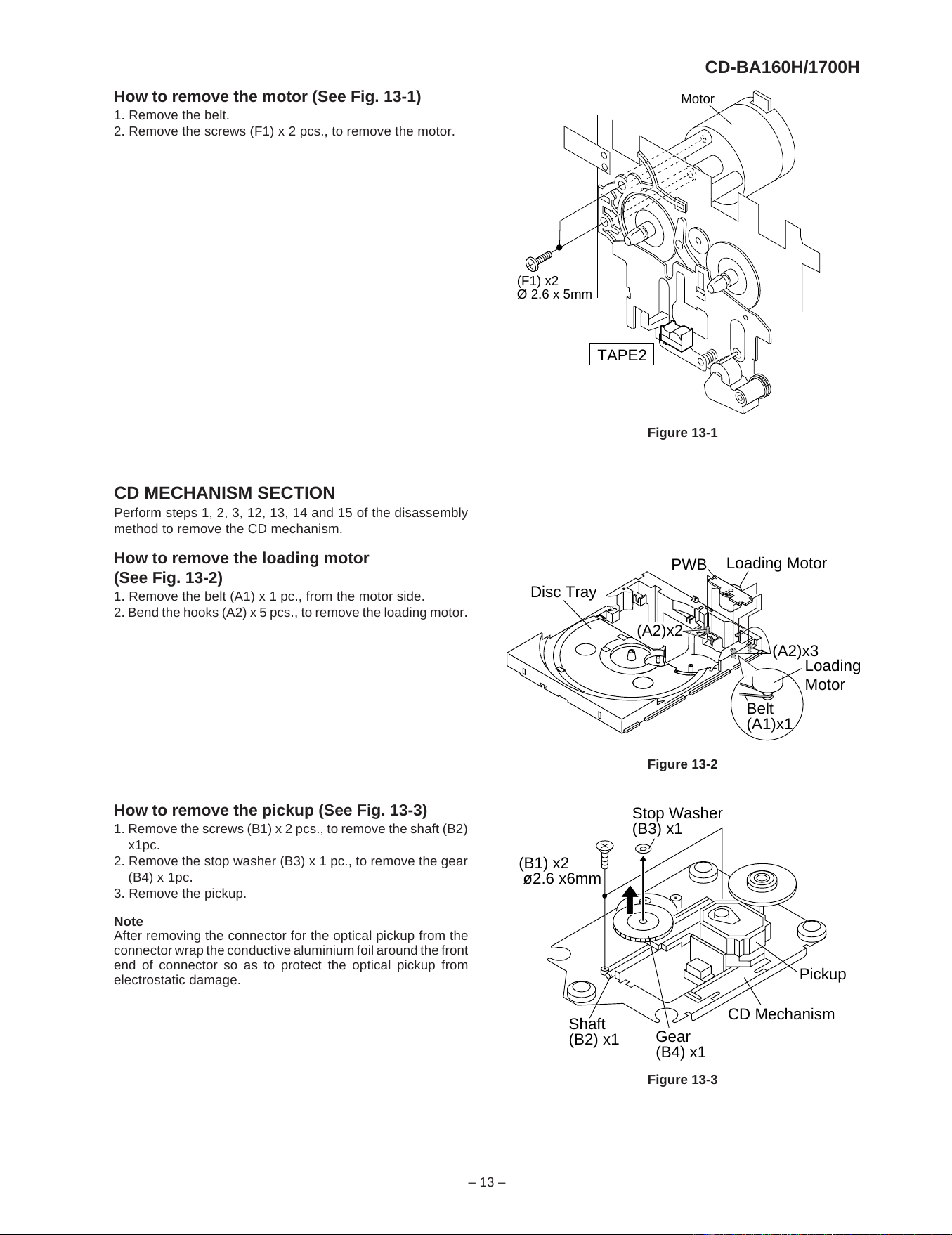 CD-BA160H/1700H

How to remove the motor (See Fig. 13-1)

1. Remove the belt.
2. Remove the screws (F1) x 2 pcs., to remove the motor.

Motor

(F1) x2
Ø 2.6 x 5mm

TAPE2

Figure 13-1

CD MECHANISM SECTION

Perform steps 1, 2, 3, 12, 13, 14 and 15 of the disassembly method to remove the CD mechanism.

How to remove the loading motor
(See Fig. 13-2)

1. Remove the belt (A1) x 1 pc., from the motor side.
2. Bend the hooks (A2) x 5 pcs., to remove the loading motor.

PWB
Loading Motor
Disc Tray
(A2)x2
(A2)x3
Loading
Motor
Belt
(A1)x1

Figure 13-2

How to remove the pickup (See Fig. 13-3)

1. Remove the screws (B1) x 2 pcs., to remove the shaft (B2) x1pc.
2. Remove the stop washer (B3) x 1 pc., to remove the gear (B4) x 1pc.
3. Remove the pickup.

Note
After removing the connector for the optical pickup from the connector wrap the conductive aluminium foil around the front end of connector so as to protect the optical pickup from electrostatic damage.

Stop Washer
(B3) x1
(B1) x2
ø2.6 x6mm
Pickup
CD Mechanism
Shaft
(B2) x1
Gear
(B4) x1

Figure 13-3

– 13 –